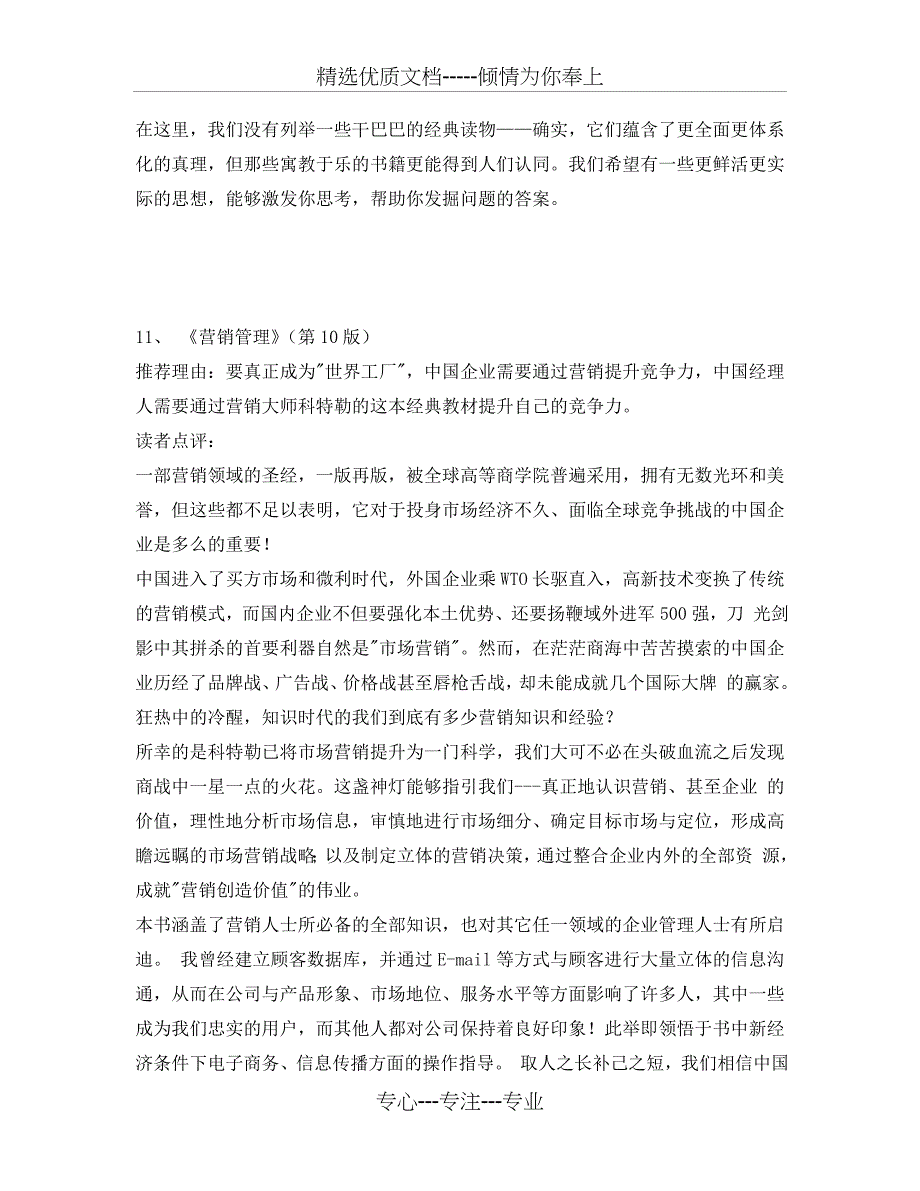 精选优质文档-----倾情为你奉上

在这里，我们没有列举一些干巴巴的经典读物——确实，它们蕴含了更全面更体系化的真理，但那些寓教于乐的书籍更能得到人们认同。我们希望有一些更鲜活更实际的思想，能够激发你思考，帮助你发掘问题的答案。

11、 《营销管理》（第10版）
推荐理由：要真正成为"世界工厂"，中国企业需要通过营销提升竞争力，中国经理人需要通过营销大师科特勒的这本经典教材提升自己的竞争力。
读者点评：
一部营销领域的圣经，一版再版，被全球高等商学院普遍采用，拥有无数光环和美誉，但这些都不足以表明，它对于投身市场经济不久、面临全球竞争挑战的中国企业是多么的重要！
中国进入了买方市场和微利时代，外国企业乘WTO长驱直入，高新技术变换了传统的营销模式，而国内企业不但要强化本土优势、还要扬鞭域外进军500强，刀 光剑影中其拼杀的首要利器自然是"市场营销"。然而，在茫茫商海中苦苦摸索的中国企业历经了品牌战、广告战、价格战甚至唇枪舌战，却未能成就几个国际大牌 的赢家。狂热中的冷醒，知识时代的我们到底有多少营销知识和经验？
所幸的是科特勒已将市场营销提升为一门科学，我们大可不必在头破血流之后发现商战中一星一点的火花。这盏神灯能够指引我们---真正地认识营销、甚至企业 的价值，理性地分析市场信息，审慎地进行市场细分、确定目标市场与定位，形成高瞻远瞩的市场营销战略；以及制定立体的营销决策，通过整合企业内外的全部资 源，成就"营销创造价值"的伟业。
本书涵盖了营销人士所必备的全部知识，也对其它任一领域的企业管理人士有所启迪。 我曾经建立顾客数据库，并通过E-mail等方式与顾客进行大量立体的信息沟通，从而在公司与产品形象、市场地位、服务水平等方面影响了许多人，其中一些成为我们忠实的用户，而其他人都对公司保持着良好印象！此举即领悟于书中新经济条件下电子商务、信息传播方面的操作指导。 取人之长补己之短，我们相信中国

专心---专注---专业